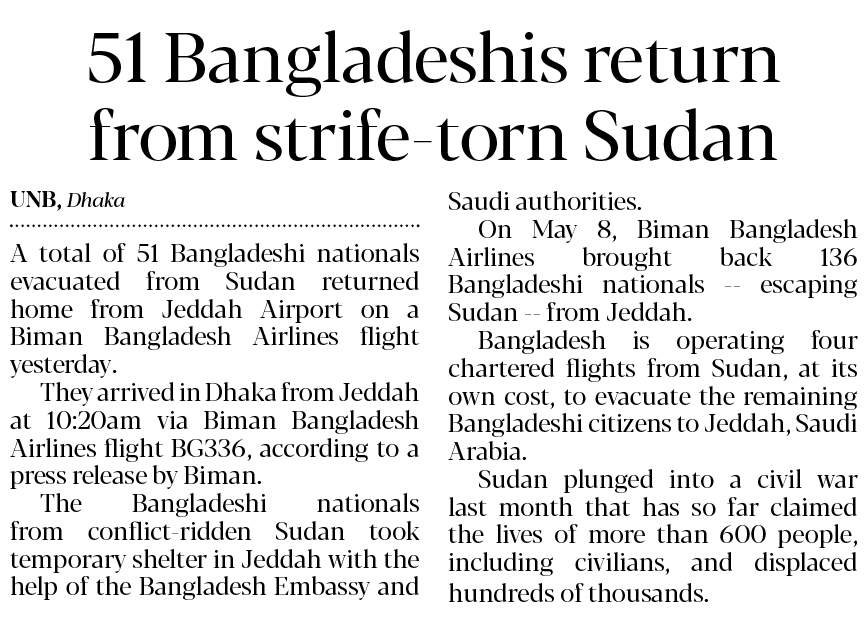 51 Bangladeshis return from strife-torn Sudan

UNB, Dhaka

A total of 51 Bangladeshi nationals evacuated from Sudan returned home from Jeddah Airport on a Biman Bangladesh Airlines flight yesterday.

They arrived in Dhaka from Jeddah at 10:20am via Biman Bangladesh Airlines flight BG336, according to a press release by Biman.

The Bangladeshi nationals from conflict-ridden Sudan took temporary shelter in Jeddah with the help of the Bangladesh Embassy and Saudi authorities.

On May 8, Biman Bangladesh Airlines brought back 136 Bangladeshi nationals -- escaping Sudan -- from Jeddah.

Bangladesh is operating four chartered flights from Sudan, at its own cost, to evacuate the remaining Bangladeshi citizens to Jeddah, Saudi Arabia.

Sudan plunged into a civil war last month that has so far claimed the lives of more than 600 people, including civilians, and displaced hundreds of thousands.